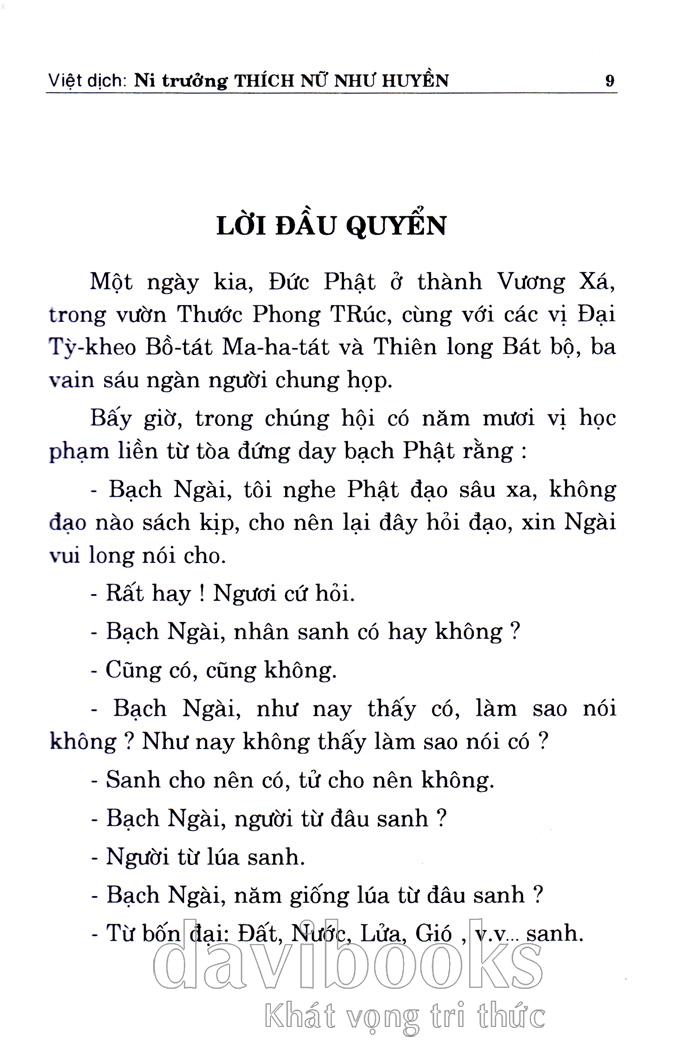 Việt dịch: Ni trưởng THÍCH NỮ NHƯ HUYỀN 9

LỜI ĐẦU QUYỂN

Một ngày kia, Đức Phật ở thành Vương Xá, trong vườn Thước Phong TRúc, cùng với các vị Đại Tỳ-kheo Bồ-tát Ma-ha-tát và Thiên long Bát bộ, ba vain sáu ngàn người chung họp.

Bấy giờ, trong chúng hội có năm mươi vị học phạm liền từ tòa đứng day bạch Phật rằng :

- Bạch Ngài, tôi nghe Phật đạo sâu xa, không đạo nào sách kịp, cho nên lại đây hỏi đạo, xin Ngài vui long nói cho.

- Rất hay ! Ngươi cứ hỏi.

- Bạch Ngài, nhân sanh có hay không ?

- Cũng có, cũng không.

- Bạch Ngài, như nay thấy có, làm sao nói không ? Như nay không thấy làm sao nói có ?

- Sanh cho nên có, tử cho nên không.

- Bạch Ngài, người từ đâu sanh ?

- Người từ lúa sanh.

- Bạch Ngài, năm giống lúa từ đâu sanh ?

- Từ bốn đại: Đất, Nước, Lửa, Gió , v.v... sanh.

davibooks
Khát vọng tri thức